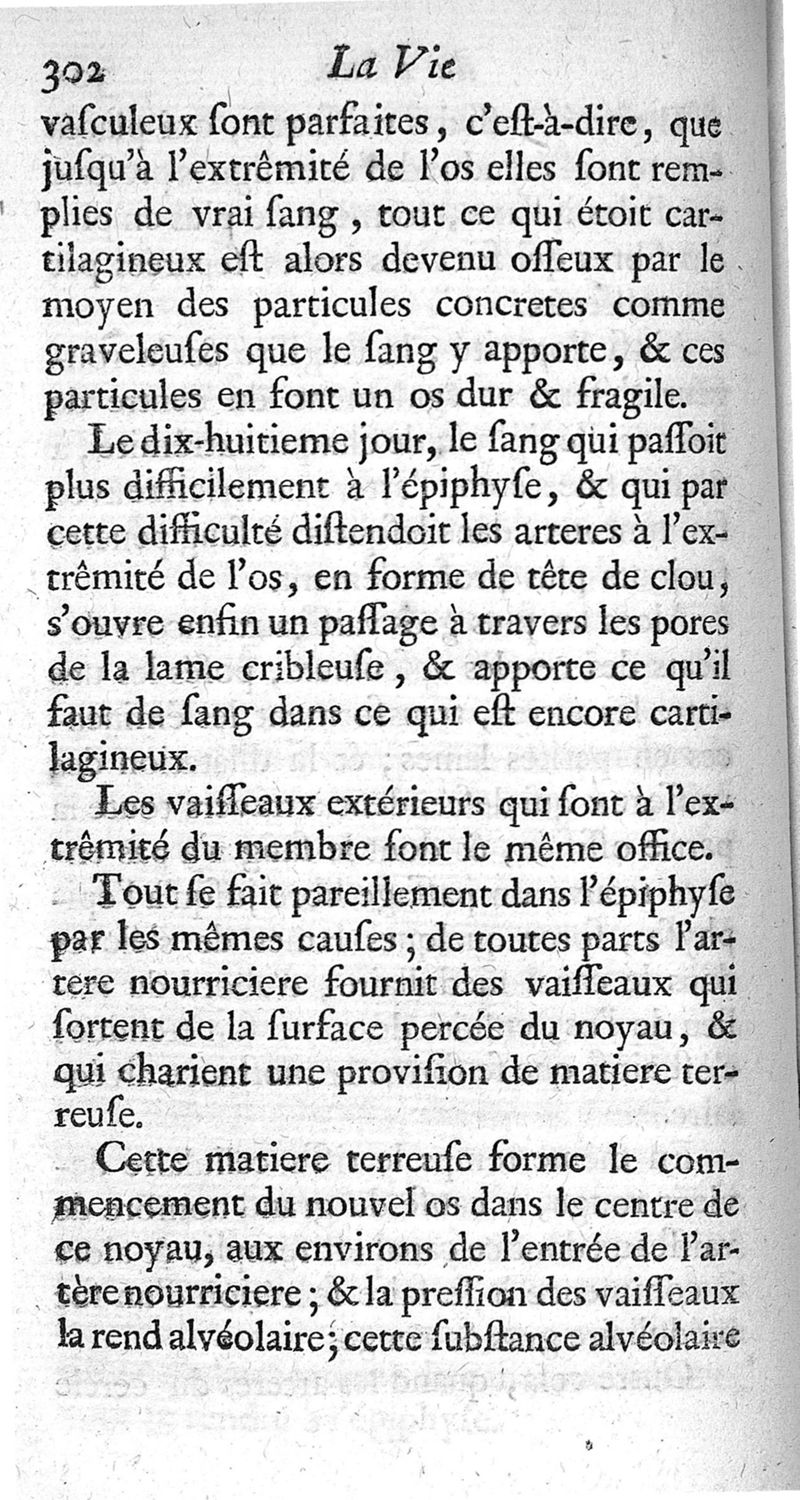 302 La Vie

vaſculeux ſont parfaites, c'eſt-à-dire, que juſqu'à l'extrêmité de l'os elles ſont remplies de vrai ſang, tout ce qui étoit cartilagineux eſt alors devenu oſſeux par le moyen des particules concretes comme graveleuſes que le ſang y apporte, & ces particules en font un os dur & fragile.

Le dix-huitieme jour, le ſang qui paſſoit plus difficilement à l'épiphyſe, & qui par cette difficulté diſtendoit les arteres à l'extrêmité de l'os, en forme de tête de clou, s'ouvre enfin un paſſage à travers les pores de la lame cribleuſe, & apporte ce qu'il faut de ſang dans ce qui eſt encore cartilagineux.

Les vaiſſeaux extérieurs qui ſont à l'extrêmité du membre font le même office.

Tout ſe fait pareillement dans l'épiphyſe par les mêmes cauſes; de toutes parts l'artere nourriciere fournit des vaiſſeaux qui ſortent de la ſurface percée du noyau, & qui charient une proviſion de matiere terreuſe.

Cette matiere terreuſe forme le commencement du nouvel os dans le centre de ce noyau, aux environs de l'entrée de l'artère nourriciere; & la preſſion des vaiſſeaux la rend alvéolaire; cette ſubſtance alvéolaire